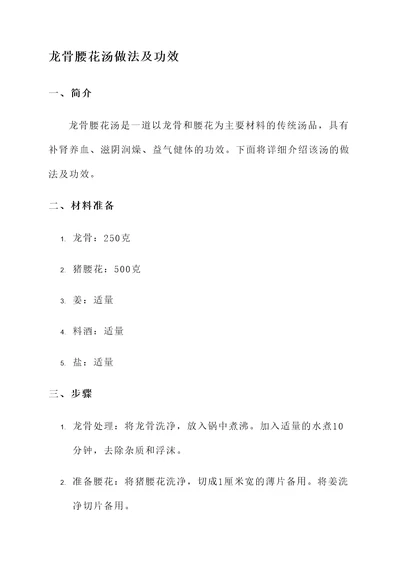 龙骨腰花汤做法及功效

一、简介

龙骨腰花汤是一道以龙骨和腰花为主要材料的传统汤品，具有补肾养血、滋阴润燥、益气健体的功效。下面将详细介绍该汤的做法及功效。

二、材料准备

1. 龙骨：250克

2. 猪腰花：500克

3. 姜：适量

4. 料酒：适量

5. 盐：适量

三、步骤

1. 龙骨处理：将龙骨洗净，放入锅中煮沸。加入适量的水煮10分钟，去除杂质和浮沫。

2. 准备腰花：将猪腰花洗净，切成1厘米宽的薄片备用。将姜洗净切片备用。